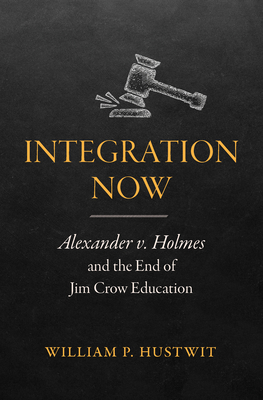 INTEGRATION NOW

Alexander v. Holmes and the End of Jim Crow Education

WILLIAM P. HUSTWIT